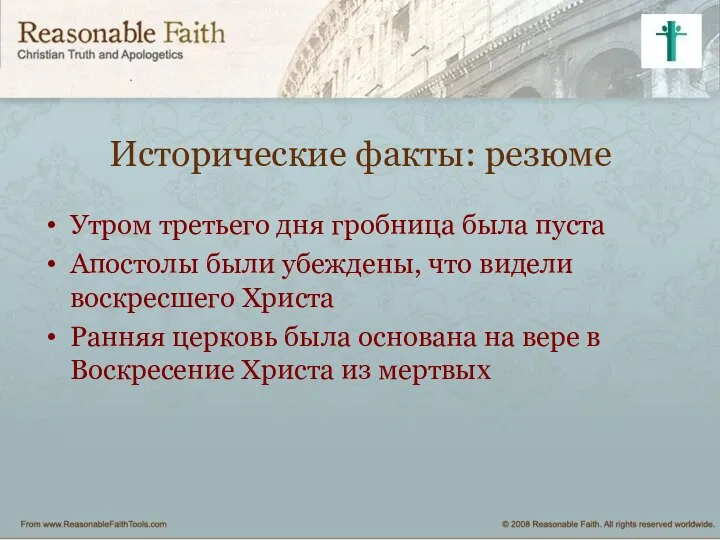 Reasonable Faith
Christian Truth and Apologetics

Исторические факты: резюме

• Утром третьего дня гробница была пуста
• Апостолы были убеждены, что видели воскресшего Христа
• Ранняя церковь была основана на вере в Воскресение Христа из мертвых

From www.ReasonableFaithTools.com

© 2008 Reasonable Faith. All rights reserved worldwide.